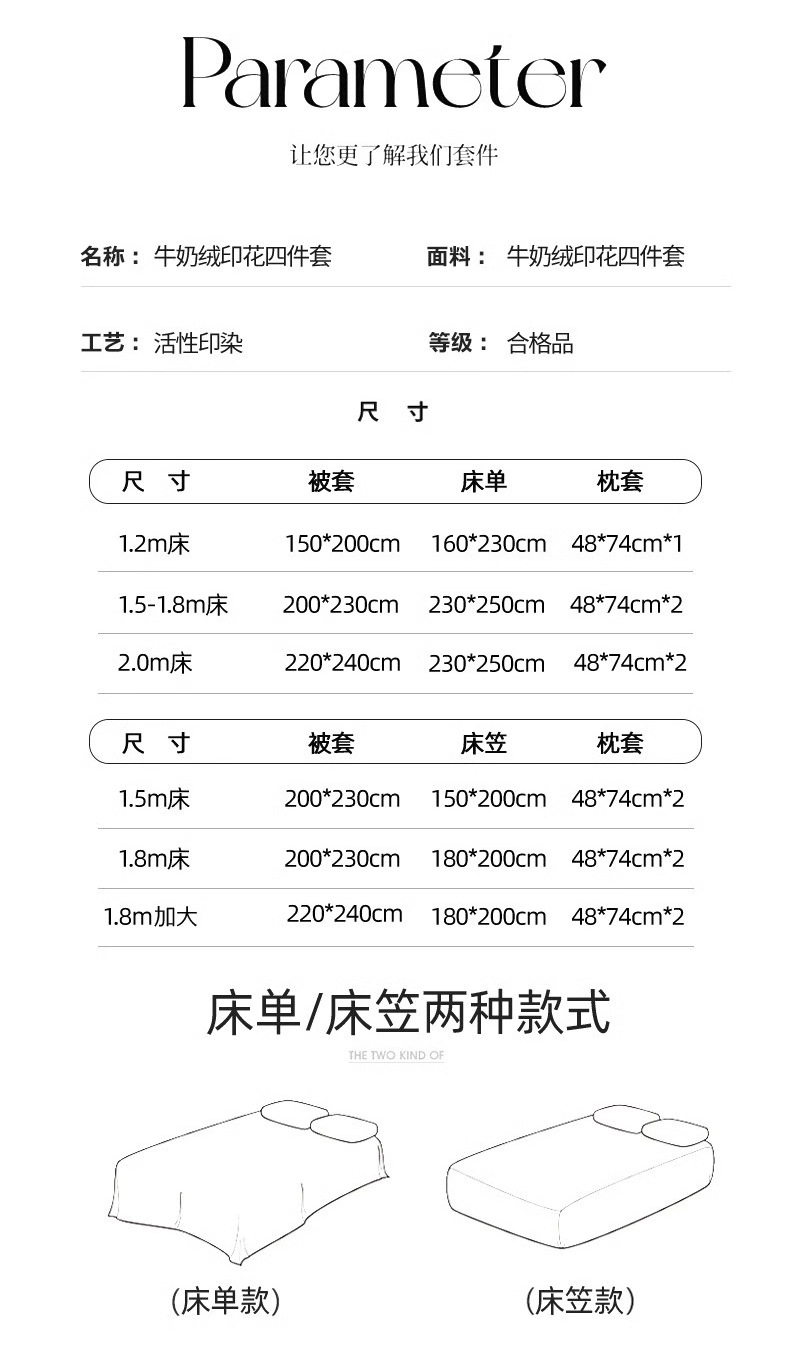 Parameter

让您更了解我们套件

名称： 牛奶绒印花四件套

面料： 牛奶绒印花四件套

工艺： 活性印染

等级： 合格品

尺 寸

| 尺 寸 | 被套 | 床单 | 枕套 |
|---|---|---|---|
| 1.2m床 | 150*200cm | 160*230cm | 48*74cm*1 |
| 1.5-1.8m床 | 200*230cm | 230*250cm | 48*74cm*2 |
| 2.0m床 | 220*240cm | 230*250cm | 48*74cm*2 |

| 尺 寸 | 被套 | 床笠 | 枕套 |
|---|---|---|---|
| 1.5m床 | 200*230cm | 150*200cm | 48*74cm*2 |
| 1.8m床 | 200*230cm | 180*200cm | 48*74cm*2 |
| 1.8m加大 | 220*240cm | 180*200cm | 48*74cm*2 |

床单/床笠两种款式

THE TWO KIND OF

(床单款)

(床笠款)